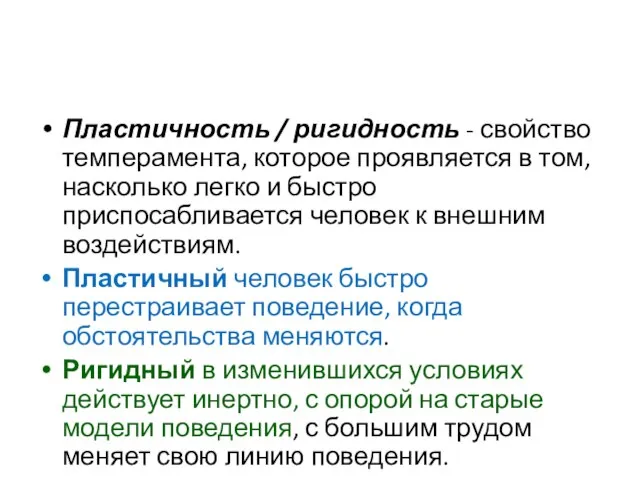 • Пластичность / ригидность - свойство темперамента, которое проявляется в том, насколько легко и быстро приспосабливается человек к внешним воздействиям.

• Пластичный человек быстро перестраивает поведение, когда обстоятельства меняются.

• Ригидный в изменившихся условиях действует инертно, с опорой на старые модели поведения, с большим трудом меняет свою линию поведения.